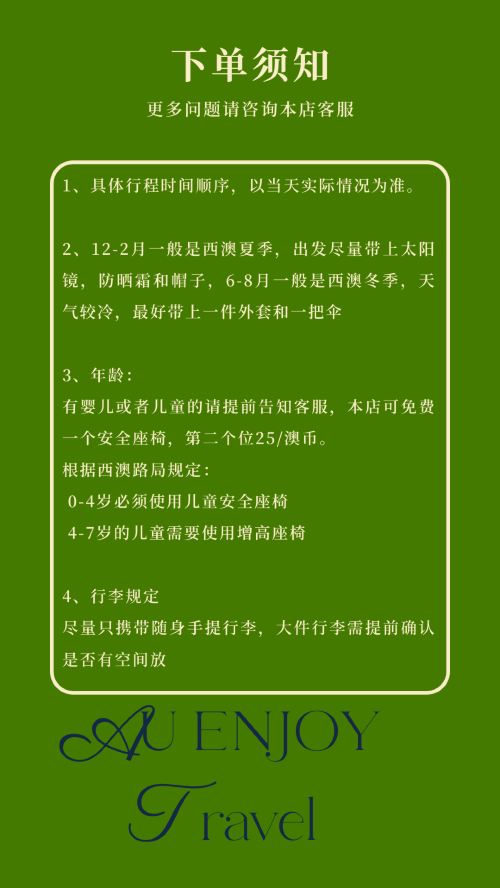 下单须知

更多问题请咨询本店客服

1、具体行程时间顺序，以当天实际情况为准。

2、12-2月一般是西澳夏季，出发尽量带上太阳镜，防晒霜和帽子，6-8月一般是西澳冬季，天气较冷，最好带上一件外套和一把伞

3、年龄：
有婴儿或者儿童的请提前告知客服，本店可免费一个安全座椅，第二个位25/澳币。
根据西澳路局规定：
0-4岁必须使用儿童安全座椅
4-7岁的儿童需要使用增高座椅

4、行李规定
尽量只携带随身手提行李，大件行李需提前确认是否有空间放

AU ENJOY
Travel